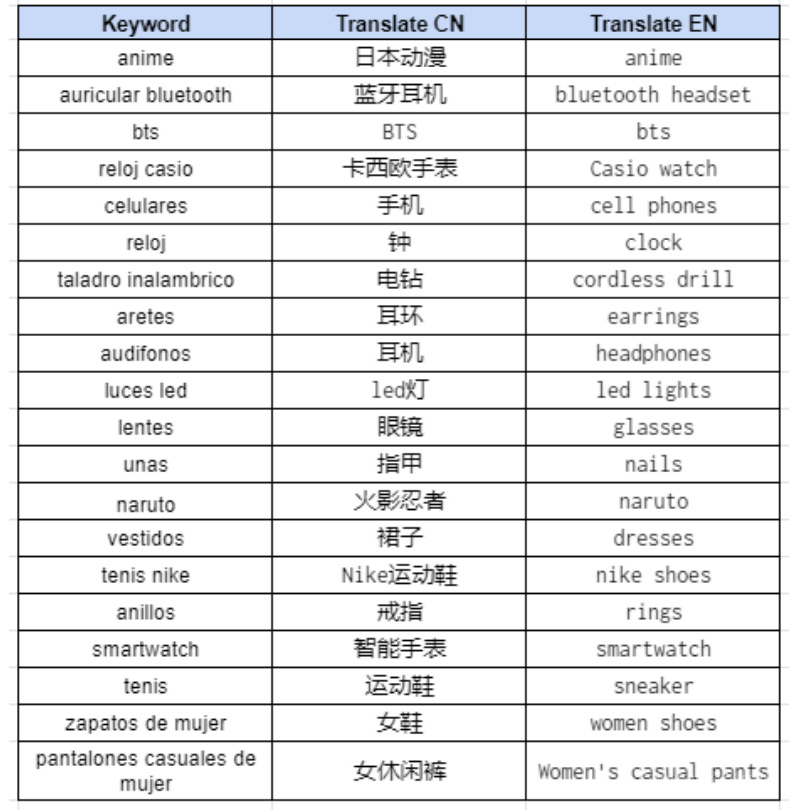 | Keyword | Translate CN | Translate EN |
|---|---|---|
| anime | 日本动漫 | anime |
| auricular bluetooth | 蓝牙耳机 | bluetooth headset |
| bts | BTS | bts |
| reloj casio | 卡西欧手表 | Casio watch |
| celulares | 手机 | cell phones |
| reloj | 钟 | clock |
| taladro inalambrico | 电钻 | cordless drill |
| aretes | 耳环 | earrings |
| audifonos | 耳机 | headphones |
| luces led | led灯 | led lights |
| lentes | 眼镜 | glasses |
| unas | 指甲 | nails |
| naruto | 火影忍者 | naruto |
| vestidos | 裙子 | dresses |
| tenis nike | Nike运动鞋 | nike shoes |
| anillos | 戒指 | rings |
| smartwatch | 智能手表 | smartwatch |
| tenis | 运动鞋 | sneaker |
| zapatos de mujer | 女鞋 | women shoes |
| pantalones casuales de mujer | 女休闲裤 | Women's casual pants |